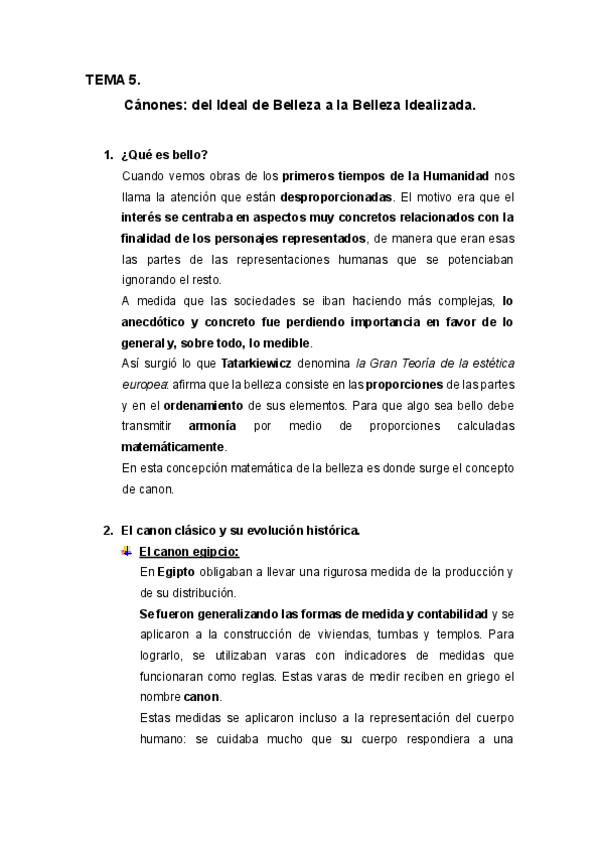 TEMA 5.

Cánones: del Ideal de Belleza a la Belleza Idealizada.

1. ¿Qué es bello?

Cuando vemos obras de los primeros tiempos de la Humanidad nos llama la atención que están desproporcionadas. El motivo era que el interés se centraba en aspectos muy concretos relacionados con la finalidad de los personajes representados, de manera que eran esas las partes de las representaciones humanas que se potenciaban ignorando el resto.

A medida que las sociedades se iban haciendo más complejas, lo anecdótico y concreto fue perdiendo importancia en favor de lo general y, sobre todo, lo medible.

Así surgió lo que Tatarkiewicz denomina la Gran Teoría de la estética europea: afirma que la belleza consiste en las proporciones de las partes y en el ordenamiento de sus elementos. Para que algo sea bello debe transmitir armonía por medio de proporciones calculadas matemáticamente.

En esta concepción matemática de la belleza es donde surge el concepto de canon.

2. El canon clásico y su evolución histórica.

El canon egipcio:

En Egipto obligaban a llevar una rigurosa medida de la producción y de su distribución.

Se fueron generalizando las formas de medida y contabilidad y se aplicaron a la construcción de viviendas, tumbas y templos. Para lograrlo, se utilizaban varas con indicadores de medidas que funcionaran como reglas. Estas varas de medir reciben en griego el nombre canon.

Estas medidas se aplicaron incluso a la representación del cuerpo humano: se cuidaba mucho que su cuerpo respondiera a una